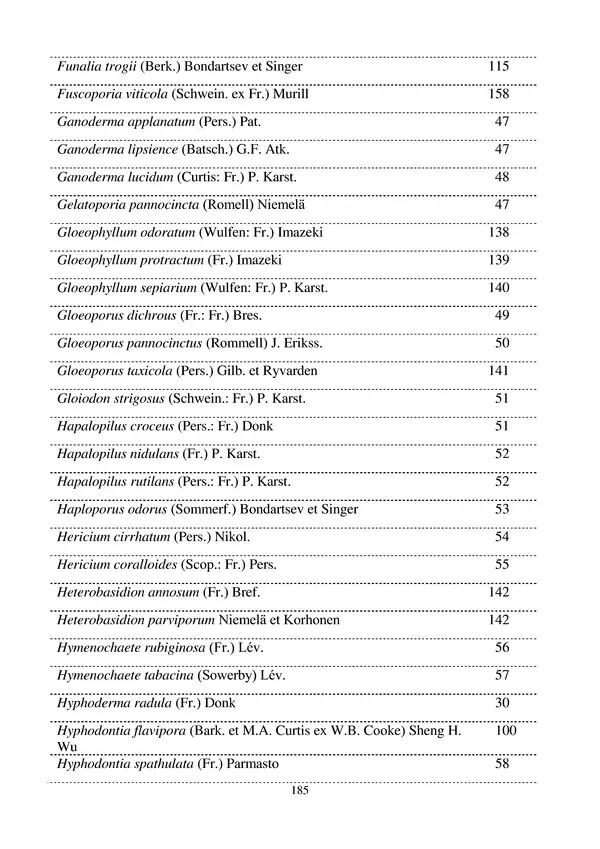 | | |
|---|---|
| Funalia trogii (Berk.) Bondartsev et Singer | 115 |
| Fuscoporia viticola (Schwein. ex Fr.) Murill | 158 |
| Ganoderma applanatum (Pers.) Pat. | 47 |
| Ganoderma lipsience (Batsch.) G.F. Atk. | 47 |
| Ganoderma lucidum (Curtis: Fr.) P. Karst. | 48 |
| Gelatoporia pannocincta (Romell) Niemelä | 47 |
| Gloeophyllum odoratum (Wulfen: Fr.) Imazeki | 138 |
| Gloeophyllum protractum (Fr.) Imazeki | 139 |
| Gloeophyllum sepiarium (Wulfen: Fr.) P. Karst. | 140 |
| Gloeoporus dichrous (Fr.: Fr.) Bres. | 49 |
| Gloeoporus pannocinctus (Rommell) J. Erikss. | 50 |
| Gloeoporus taxicola (Pers.) Gilb. et Ryvarden | 141 |
| Gloiodon strigosus (Schwein.: Fr.) P. Karst. | 51 |
| Hapalopilus croceus (Pers.: Fr.) Donk | 51 |
| Hapalopilus nidulans (Fr.) P. Karst. | 52 |
| Hapalopilus rutilans (Pers.: Fr.) P. Karst. | 52 |
| Haploporus odorus (Sommerf.) Bondartsev et Singer | 53 |
| Hericium cirrhatum (Pers.) Nikol. | 54 |
| Hericium coralloides (Scop.: Fr.) Pers. | 55 |
| Heterobasidion annosum (Fr.) Bref. | 142 |
| Heterobasidion parviporum Niemelä et Korhonen | 142 |
| Hymenochaete rubiginosa (Fr.) Lév. | 56 |
| Hymenochaete tabacina (Sowerby) Lév. | 57 |
| Hyphoderma radula (Fr.) Donk | 30 |
| Hyphodontia flavipora (Bark. et M.A. Curtis ex W.B. Cooke) Sheng H. Wu | 100 |
| Hyphodontia spathulata (Fr.) Parmasto | 58 |

185